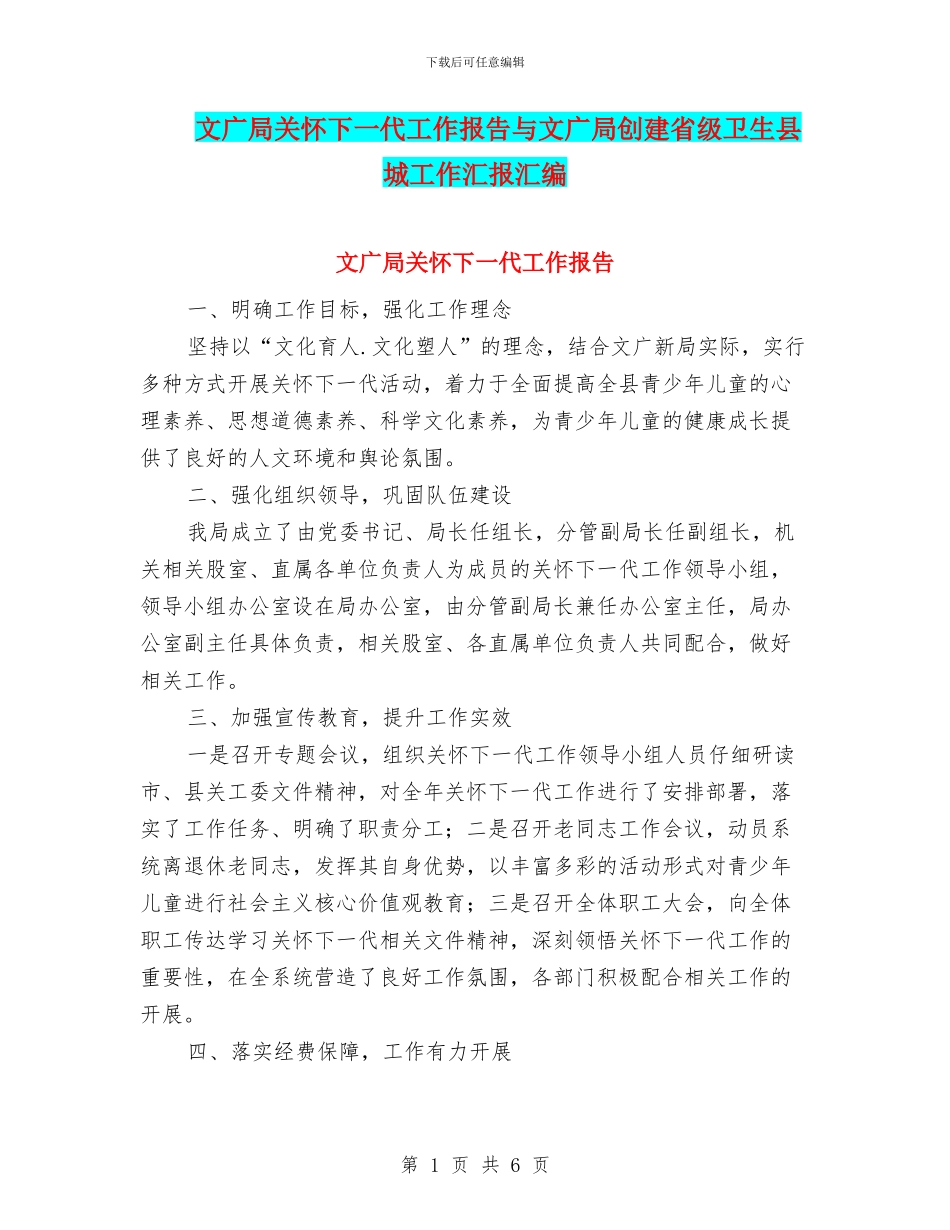 下载后可任意编辑

文广局关怀下一代工作报告与文广局创建省级卫生县城工作汇报汇编

文广局关怀下一代工作报告

一、明确工作目标，强化工作理念

坚持以“文化育人.文化塑人”的理念，结合文广新局实际，实行多种方式开展关怀下一代活动，着力于全面提高全县青少年儿童的心理素养、思想道德素养、科学文化素养，为青少年儿童的健康成长提供了良好的人文环境和舆论氛围。

二、强化组织领导，巩固队伍建设

我局成立了由党委书记、局长任组长，分管副局长任副组长，机关相关股室、直属各单位负责人为成员的关怀下一代工作领导小组，领导小组办公室设在局办公室，由分管副局长兼任办公室主任，局办公室副主任具体负责，相关股室、各直属单位负责人共同配合，做好相关工作。

三、加强宣传教育，提升工作实效

一是召开专题会议，组织关怀下一代工作领导小组人员仔细研读市、县关工委文件精神，对全年关怀下一代工作进行了安排部署，落实了工作任务、明确了职责分工；二是召开老同志工作会议，动员系统离退休老同志，发挥其自身优势，以丰富多彩的活动形式对青少年儿童进行社会主义核心价值观教育；三是召开全体职工大会，向全体职工传达学习关怀下一代相关文件精神，深刻领悟关怀下一代工作的重要性，在全系统营造了良好工作氛围，各部门积极配合相关工作的开展。

四、落实经费保障，工作有力开展

第 1 页 共 6 页